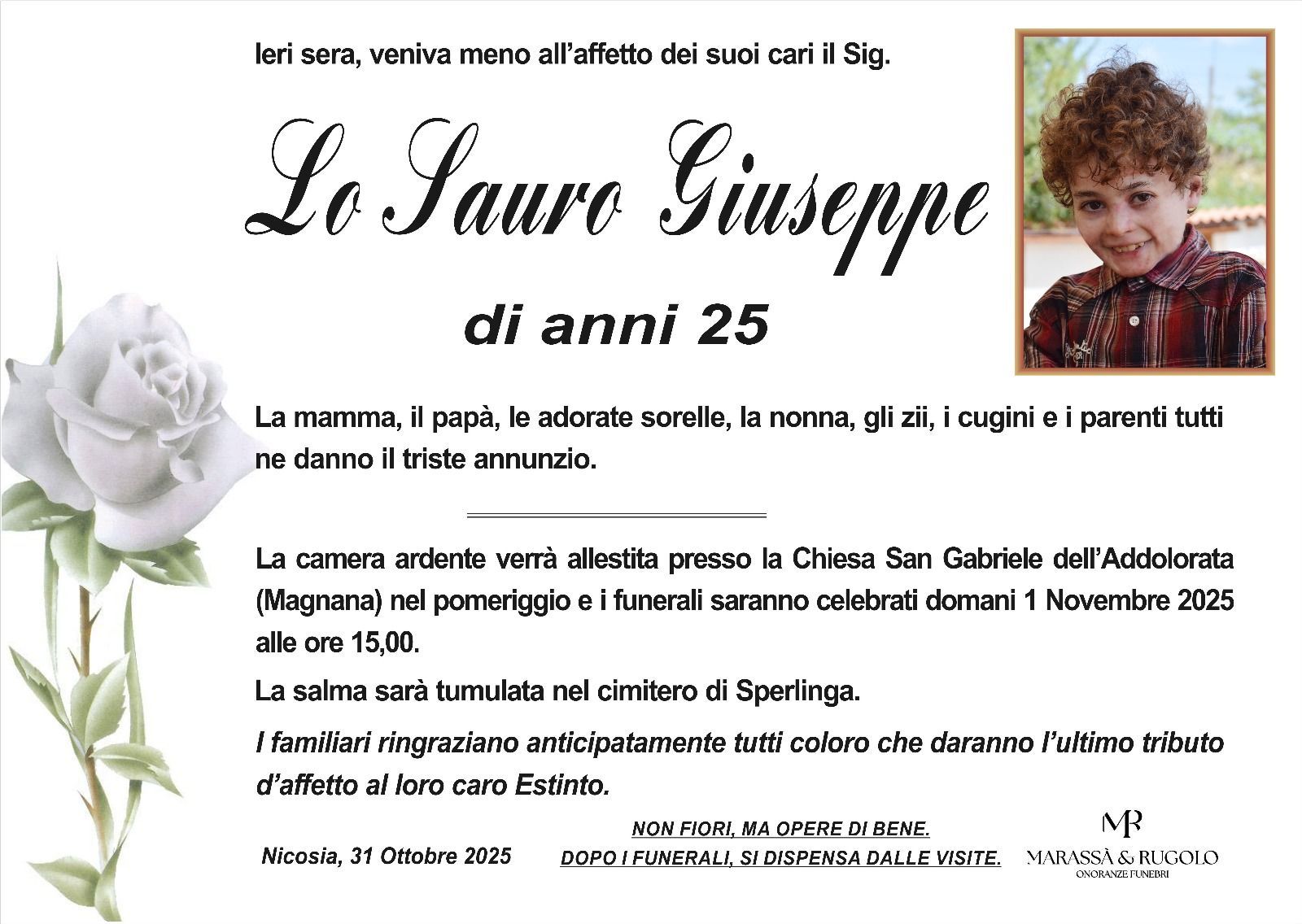 Ieri sera, veniva meno all'affetto dei suoi cari il Sig.

Lo Sauro Giuseppe

di anni 25

La mamma, il papà, le adorate sorelle, la nonna, gli zii, i cugini e i parenti tutti ne danno il triste annunzio.

La camera ardente verrà allestita presso la Chiesa San Gabriele dell'Addolorata (Magnana) nel pomeriggio e i funerali saranno celebrati domani 1 Novembre 2025 alle ore 15,00.

La salma sarà tumulata nel cimitero di Sperlinga.

I familiari ringraziano anticipatamente tutti coloro che daranno l'ultimo tributo d'affetto al loro caro Estinto.

Nicosia, 31 Ottobre 2025

NON FIORI, MA OPERE DI BENE.
DOPO I FUNERALI, SI DISPENSA DALLE VISITE.

MR
MARASSÀ & RUGOLO
ONORANZE FUNEBRI